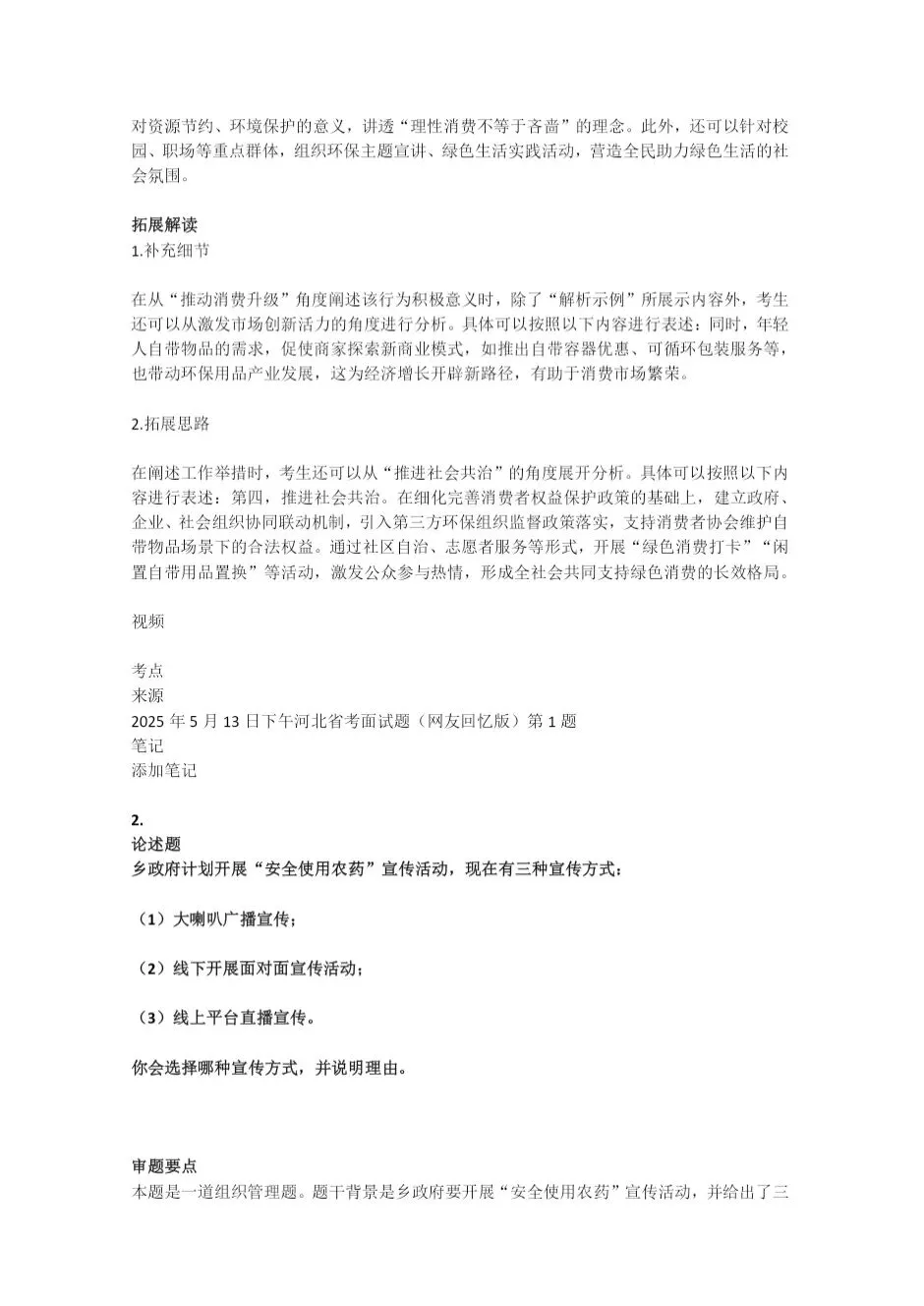 对资源节约、环境保护的意义，讲透“理性消费不等于吝啬”的理念。此外，还可以针对校园、职场等重点群体，组织环保主题宣讲、绿色生活实践活动，营造全民助力绿色生活的社会氛围。

拓展解读
1.补充细节

在从“推动消费升级”角度阐述该行为积极意义时，除了“解析示例”所展示内容外，考生还可以从激发市场创新活力的角度进行分析。具体可以按照以下内容进行表述：同时，年轻人自带物品的需求，促使商家探索新商业模式，如推出自带容器优惠、可循环包装服务等，也带动环保用品产业发展，这为经济增长开辟新路径，有助于消费市场繁荣。

2.拓展思路

在阐述工作举措时，考生还可以从“推进社会共治”的角度展开分析。具体可以按照以下内容进行表述：第四，推进社会共治。在细化完善消费者权益保护政策的基础上，建立政府、企业、社会组织协同联动机制，引入第三方环保组织监督政策落实，支持消费者协会维护自带物品场景下的合法权益。通过社区自治、志愿者服务等形式，开展“绿色消费打卡”“闲置自带用品置换”等活动，激发公众参与热情，形成全社会共同支持绿色消费的长效格局。

视频

考点
来源
2025 年 5 月 13 日下午河北省考面试题（网友回忆版）第 1 题
笔记
添加笔记

2.
论述题
乡政府计划开展“安全使用农药”宣传活动，现在有三种宣传方式：

（1）大喇叭广播宣传；

（2）线下开展面对面宣传活动；

（3）线上平台直播宣传。

你会选择哪种宣传方式，并说明理由。

审题要点
本题是一道组织管理题。题干背景是乡政府要开展“安全使用农药”宣传活动，并给出了三